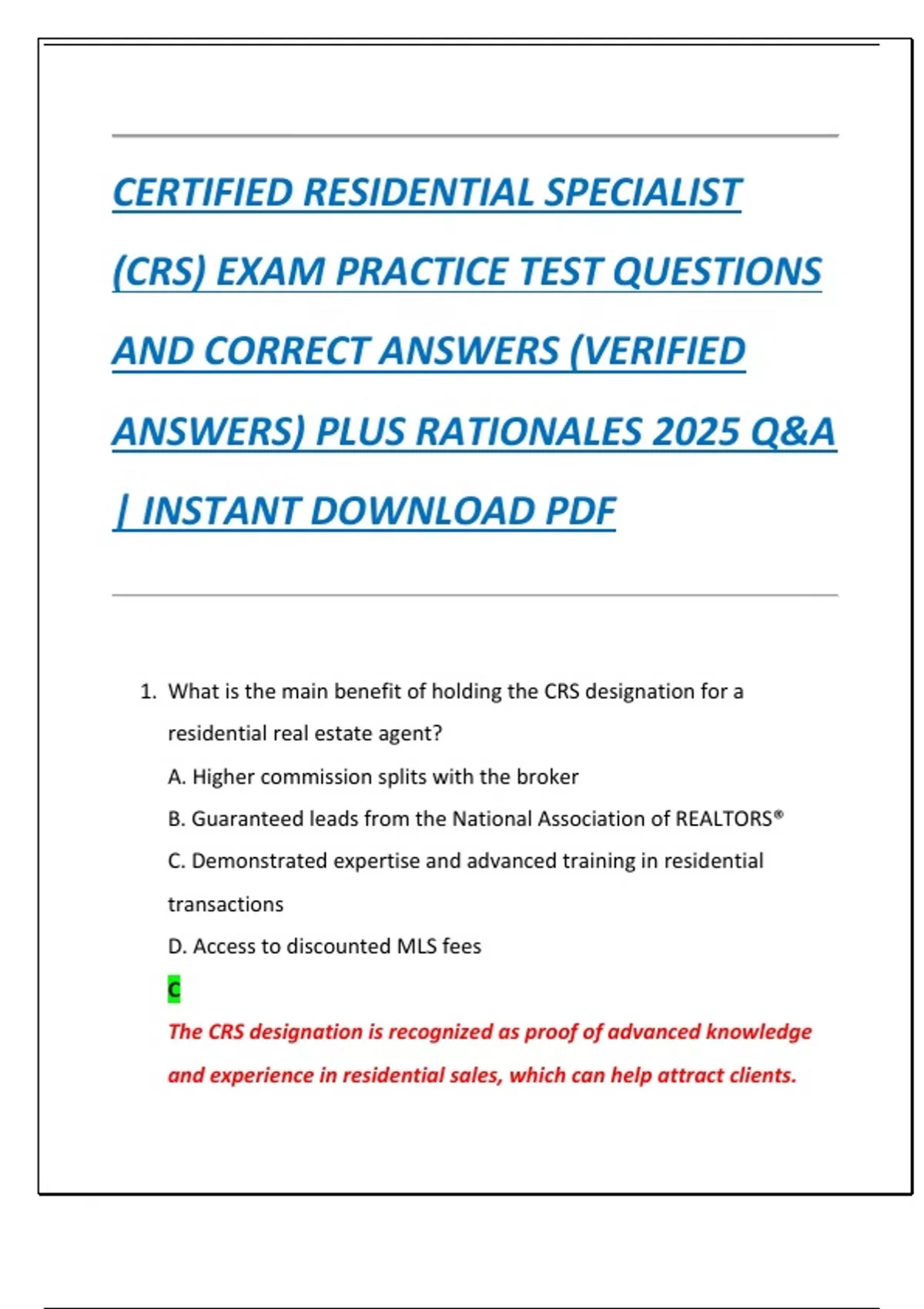 CERTIFIED RESIDENTIAL SPECIALIST (CRS) EXAM PRACTICE TEST QUESTIONS AND CORRECT ANSWERS (VERIFIED ANSWERS) PLUS RATIONALES 2025 Q&A | INSTANT DOWNLOAD PDF

1. What is the main benefit of holding the CRS designation for a residential real estate agent?

A. Higher commission splits with the broker

B. Guaranteed leads from the National Association of REALTORS®

C. Demonstrated expertise and advanced training in residential transactions

D. Access to discounted MLS fees

C

The CRS designation is recognized as proof of advanced knowledge and experience in residential sales, which can help attract clients.